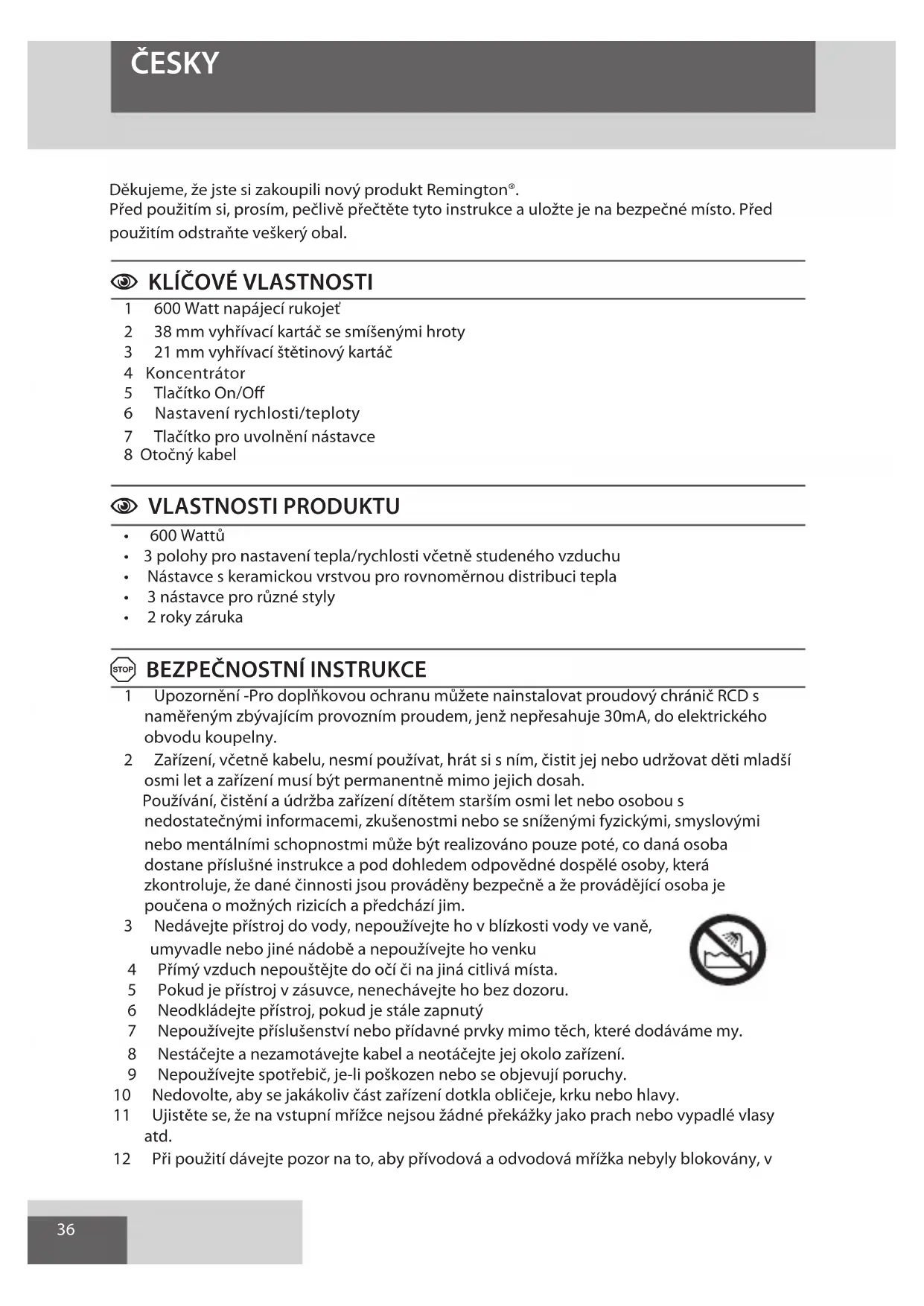 ČESKY

Děkujeme, že jste si zakoupili nový produkt Remington®.
Před použitím si, prosím, pečlivě přečtěte tyto instrukce a uložte je na bezpečné místo. Před použitím odstraňte veškerý obal.

KLÍČOVÉ VLASTNOSTI

1 600 Watt napájecí rukojeť
2 38 mm vyhřívací kartáč se smíšenými hroty
3 21 mm vyhřívací štětinový kartáč
4 Koncentrátor
5 Tlačítko On/Off
6 Nastavení rychlosti/teploty
7 Tlačítko pro uvolnění nástavce
8 Otočný kabel

VLASTNOSTI PRODUKTU

• 600 Wattů
• 3 polohy pro nastavení tepla/rychlosti včetně studeného vzduchu
• Nástavce s keramickou vrstvou pro rovnoměrnou distribuci tepla
• 3 nástavce pro různé styly
• 2 roky záruka

STOP BEZPEČNOSTNÍ INSTRUKCE

1 Upozornění -Pro doplňkovou ochranu můžete nainstalovat proudový chránič RCD s naměřeným zbývajícím provozním proudem, jenž nepřesahuje 30mA, do elektrického obvodu koupelny.
2 Zařízení, včetně kabelu, nesmí používat, hrát si s ním, čistit jej nebo udržovat děti mladší osmi let a zařízení musí být permanentně mimo jejich dosah.
Používání, čistění a údržba zařízení dítětem starším osmi let nebo osobou s nedostatečnými informacemi, zkušenostmi nebo se sníženými fyzickými, smyslovými nebo mentálními schopnostmi může být realizováno pouze poté, co daná osoba dostane příslušné instrukce a pod dohledem odpovědné dospělé osoby, která zkontroluje, že dané činnosti jsou prováděny bezpečně a že provádějící osoba je poučena o možných rizicích a předchází jim.
3 Nedávejte přístroj do vody, nepoužívejte ho v blízkosti vody ve vaně, umyvadle nebo jiné nádobě a nepoužívejte ho venku
4 Přímý vzduch nepouštějte do očí či na jiná citlivá místa.
5 Pokud je přístroj v zásuvce, nenechávejte ho bez dozoru.
6 Neodkládejte přístroj, pokud je stále zapnutý
7 Nepoužívejte příslušenství nebo přídavné prvky mimo těch, které dodáváme my.
8 Nestáčejte a nezamotávejte kabel a neotáčejte jej okolo zařízení.
9 Nepoužívejte spotřebič, je-li poškozen nebo se objevují poruchy.
10 Nedovolte, aby se jakákoliv část zařízení dotkla obličeje, krku nebo hlavy.
11 Ujistěte se, že na vstupní mřížce nejsou žádné překážky jako prach nebo vypadlé vlasy atd.
12 Při použití dávejte pozor na to, aby přívodová a odvodová mřížka nebyly blokovány, v

36